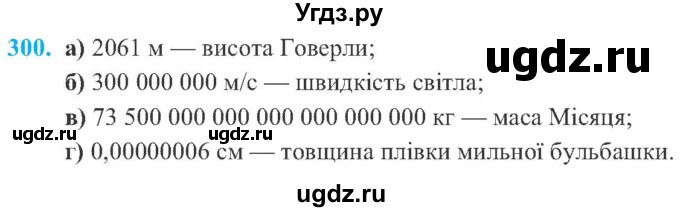 Угдз.ру

300. а) 2061 м — висота Говерли;

ugdz.ru

б) 300 000 000 м/с — швидкість світла;

в) 73 500 000 000 000 000 000 000 кг — маса Місяця;

ugdz.ru ugdz.ru

г) 0,00000006 см — товщина плівки мильної бульбашки.

ugdz.ru